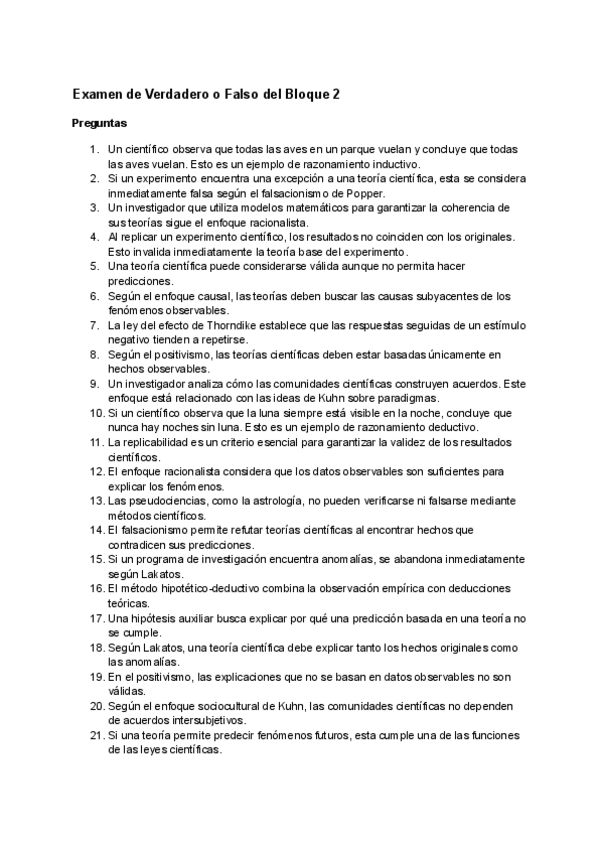 Examen de Verdadero o Falso del Bloque 2

Preguntas

1. Un científico observa que todas las aves en un parque vuelan y concluye que todas las aves vuelan. Esto es un ejemplo de razonamiento inductivo.
2. Si un experimento encuentra una excepción a una teoría científica, esta se considera inmediatamente falsa según el falsacionismo de Popper.
3. Un investigador que utiliza modelos matemáticos para garantizar la coherencia de sus teorías sigue el enfoque racionalista.
4. Al replicar un experimento científico, los resultados no coinciden con los originales. Esto invalida inmediatamente la teoría base del experimento.
5. Una teoría científica puede considerarse válida aunque no permita hacer predicciones.
6. Según el enfoque causal, las teorías deben buscar las causas subyacentes de los fenómenos observables.
7. La ley del efecto de Thorndike establece que las respuestas seguidas de un estímulo negativo tienden a repetirse.
8. Según el positivismo, las teorías científicas deben estar basadas únicamente en hechos observables.
9. Un investigador analiza cómo las comunidades científicas construyen acuerdos. Este enfoque está relacionado con las ideas de Kuhn sobre paradigmas.
10. Si un científico observa que la luna siempre está visible en la noche, concluye que nunca hay noches sin luna. Esto es un ejemplo de razonamiento deductivo.
11. La replicabilidad es un criterio esencial para garantizar la validez de los resultados científicos.
12. El enfoque racionalista considera que los datos observables son suficientes para explicar los fenómenos.
13. Las pseudociencias, como la astrología, no pueden verificarse ni falsarse mediante métodos científicos.
14. El falsacionismo permite refutar teorías científicas al encontrar hechos que contradicen sus predicciones.
15. Si un programa de investigación encuentra anomalías, se abandona inmediatamente según Lakatos.
16. El método hipotético-deductivo combina la observación empírica con deducciones teóricas.
17. Una hipótesis auxiliar busca explicar por qué una predicción basada en una teoría no se cumple.
18. Según Lakatos, una teoría científica debe explicar tanto los hechos originales como las anomalías.
19. En el positivismo, las explicaciones que no se basan en datos observables no son válidas.
20. Según el enfoque sociocultural de Kuhn, las comunidades científicas no dependen de acuerdos intersubjetivos.
21. Si una teoría permite predecir fenómenos futuros, esta cumple una de las funciones de las leyes científicas.